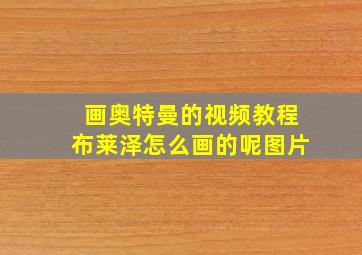 画奥特曼的视频教程
布莱泽怎么画的呢图片